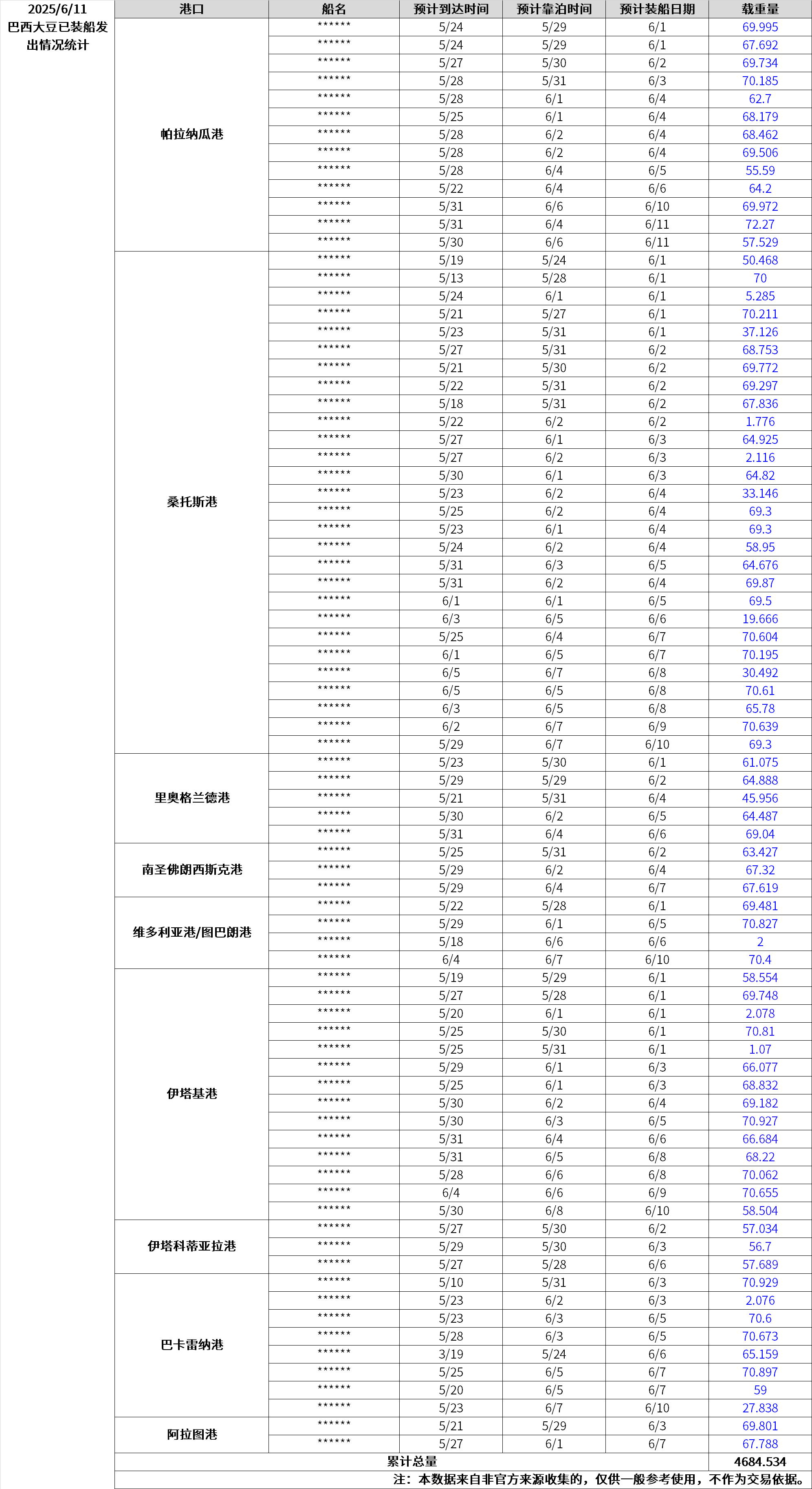 2025/6/11
巴西大豆已装船发出情况统计

| 港口 | 船名 | 预计到达时间 | 预计靠泊时间 | 预计装船日期 | 载重量 |
|---|---|---|---|---|---|
| 帕拉纳瓜港 | ****** | 5/24 | 5/29 | 6/1 | 69.995 |
| | ****** | 5/24 | 5/29 | 6/1 | 67.692 |
| | ****** | 5/27 | 5/30 | 6/2 | 69.734 |
| | ****** | 5/28 | 5/31 | 6/3 | 70.185 |
| | ****** | 5/28 | 6/1 | 6/4 | 62.7 |
| | ****** | 5/25 | 6/1 | 6/4 | 68.179 |
| | ****** | 5/28 | 6/2 | 6/4 | 68.462 |
| | ****** | 5/28 | 6/2 | 6/4 | 69.506 |
| | ****** | 5/28 | 6/4 | 6/5 | 55.59 |
| | ****** | 5/22 | 6/4 | 6/6 | 64.2 |
| | ****** | 5/31 | 6/6 | 6/10 | 69.972 |
| | ****** | 5/31 | 6/4 | 6/11 | 72.27 |
| | ****** | 5/30 | 6/6 | 6/11 | 57.529 |
| 桑托斯港 | ****** | 5/19 | 5/24 | 6/1 | 50.468 |
| | ****** | 5/13 | 5/28 | 6/1 | 70 |
| | ****** | 5/24 | 6/1 | 6/1 | 5.285 |
| | ****** | 5/21 | 5/27 | 6/1 | 70.211 |
| | ****** | 5/23 | 5/31 | 6/1 | 37.126 |
| | ****** | 5/27 | 5/31 | 6/2 | 68.753 |
| | ****** | 5/21 | 5/30 | 6/2 | 69.772 |
| | ****** | 5/22 | 5/31 | 6/2 | 69.297 |
| | ****** | 5/18 | 5/31 | 6/2 | 67.836 |
| | ****** | 5/22 | 6/2 | 6/2 | 1.776 |
| | ****** | 5/27 | 6/1 | 6/3 | 64.925 |
| | ****** | 5/27 | 6/2 | 6/3 | 2.116 |
| | ****** | 5/30 | 6/1 | 6/3 | 64.82 |
| | ****** | 5/23 | 6/2 | 6/4 | 33.146 |
| | ****** | 5/25 | 6/2 | 6/4 | 69.3 |
| | ****** | 5/23 | 6/1 | 6/4 | 69.3 |
| | ****** | 5/24 | 6/2 | 6/4 | 58.95 |
| | ****** | 5/31 | 6/3 | 6/5 | 64.676 |
| | ****** | 5/31 | 6/2 | 6/4 | 69.87 |
| | ****** | 6/1 | 6/1 | 6/5 | 69.5 |
| | ****** | 6/3 | 6/5 | 6/6 | 19.666 |
| | ****** | 5/25 | 6/4 | 6/7 | 70.604 |
| | ****** | 6/1 | 6/5 | 6/7 | 70.195 |
| | ****** | 6/5 | 6/7 | 6/8 | 30.492 |
| | ****** | 6/5 | 6/5 | 6/8 | 70.61 |
| | ****** | 6/3 | 6/5 | 6/8 | 65.78 |
| | ****** | 6/2 | 6/7 | 6/9 | 70.639 |
| | ****** | 5/29 | 6/7 | 6/10 | 69.3 |
| 里奥格兰德港 | ****** | 5/23 | 5/30 | 6/1 | 61.075 |
| | ****** | 5/29 | 5/29 | 6/2 | 64.888 |
| | ****** | 5/21 | 5/31 | 6/4 | 45.956 |
| | ****** | 5/30 | 6/2 | 6/5 | 64.487 |
| | ****** | 5/31 | 6/4 | 6/6 | 69.04 |
| 南圣佛朗西斯克港 | ****** | 5/25 | 5/31 | 6/2 | 63.427 |
| | ****** | 5/29 | 6/2 | 6/4 | 67.32 |
| | ****** | 5/29 | 6/4 | 6/7 | 67.619 |
| 维多利亚港/图巴朗港 | ****** | 5/22 | 5/28 | 6/1 | 69.481 |
| | ****** | 5/29 | 6/1 | 6/5 | 70.827 |
| | ****** | 5/18 | 6/6 | 6/6 | 2 |
| | ****** | 6/4 | 6/7 | 6/10 | 70.4 |
| 伊塔基港 | ****** | 5/19 | 5/29 | 6/1 | 58.554 |
| | ****** | 5/27 | 5/28 | 6/1 | 69.748 |
| | ****** | 5/20 | 6/1 | 6/1 | 2.078 |
| | ****** | 5/25 | 5/30 | 6/1 | 70.81 |
| | ****** | 5/25 | 5/31 | 6/1 | 1.07 |
| | ****** | 5/29 | 6/1 | 6/3 | 66.077 |
| | ****** | 5/25 | 6/1 | 6/3 | 68.832 |
| | ****** | 5/30 | 6/2 | 6/4 | 69.182 |
| | ****** | 5/30 | 6/3 | 6/5 | 70.927 |
| | ****** | 5/31 | 6/4 | 6/6 | 66.684 |
| | ****** | 5/31 | 6/5 | 6/8 | 68.22 |
| | ****** | 5/28 | 6/6 | 6/8 | 70.062 |
| | ****** | 6/4 | 6/6 | 6/9 | 70.655 |
| | ****** | 5/30 | 6/8 | 6/10 | 58.504 |
| 伊塔科蒂亚拉港 | ****** | 5/27 | 5/30 | 6/2 | 57.034 |
| | ****** | 5/29 | 5/30 | 6/3 | 56.7 |
| | ****** | 5/27 | 5/28 | 6/6 | 57.689 |
| 巴卡雷纳港 | ****** | 5/10 | 5/31 | 6/3 | 70.929 |
| | ****** | 5/23 | 6/2 | 6/3 | 2.076 |
| | ****** | 5/23 | 6/3 | 6/5 | 70.6 |
| | ****** | 5/28 | 6/3 | 6/5 | 70.673 |
| | ****** | 3/19 | 5/24 | 6/6 | 65.159 |
| | ****** | 5/25 | 6/5 | 6/7 | 70.897 |
| | ****** | 5/20 | 6/5 | 6/7 | 59 |
| | ****** | 5/23 | 6/7 | 6/10 | 27.838 |
| 阿拉图港 | ****** | 5/21 | 5/29 | 6/3 | 69.801 |
| | ****** | 5/27 | 6/1 | 6/7 | 67.788 |
| 累计总量 | | | | | 4684.534 |

注：本数据来自非官方来源收集的，仅供一般参考使用，不作为交易依据。